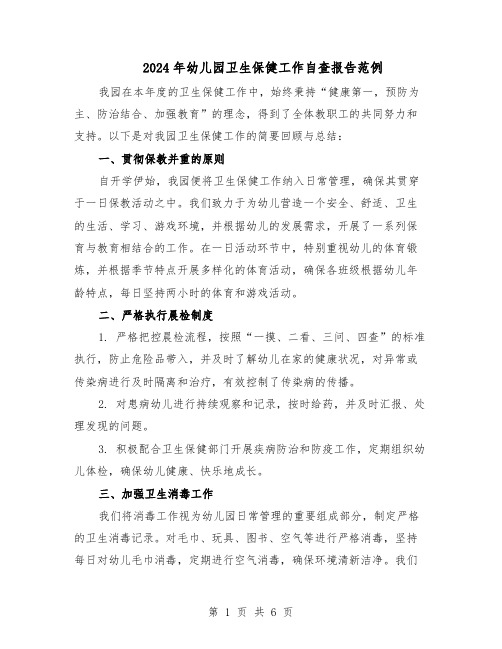 2024年幼儿园卫生保健工作自查报告范例

我园在本年度的卫生保健工作中，始终秉持“健康第一，预防为主、防治结合、加强教育”的理念，得到了全体教职工的共同努力和支持。以下是对我园卫生保健工作的简要回顾与总结：

一、贯彻保教并重的原则

自开学伊始，我园便将卫生保健工作纳入日常管理，确保其贯穿于一日保教活动之中。我们致力于为幼儿营造一个安全、舒适、卫生的生活、学习、游戏环境，并根据幼儿的发展需求，开展了一系列保育与教育相结合的工作。在一日活动环节中，特别重视幼儿的体育锻炼，并根据季节特点开展多样化的体育活动，确保各班级根据幼儿年龄特点，每日坚持两小时的体育和游戏活动。

二、严格执行晨检制度

1. 严格把控晨检流程，按照“一摸、二看、三问、四查”的标准执行，防止危险品带入，并及时了解幼儿在家的健康状况，对异常或传染病进行及时隔离和治疗，有效控制了传染病的传播。

2. 对患病幼儿进行持续观察和记录，按时给药，并及时汇报、处理发现的问题。

3. 积极配合卫生保健部门开展疾病防治和防疫工作，定期组织幼儿体检，确保幼儿健康、快乐地成长。

三、加强卫生消毒工作

我们将消毒工作视为幼儿园日常管理的重要组成部分，制定严格的卫生消毒记录。对毛巾、玩具、图书、空气等进行严格消毒，坚持每日对幼儿毛巾消毒，定期进行空气消毒，确保环境清新洁净。我们

第 1 页 共 6 页